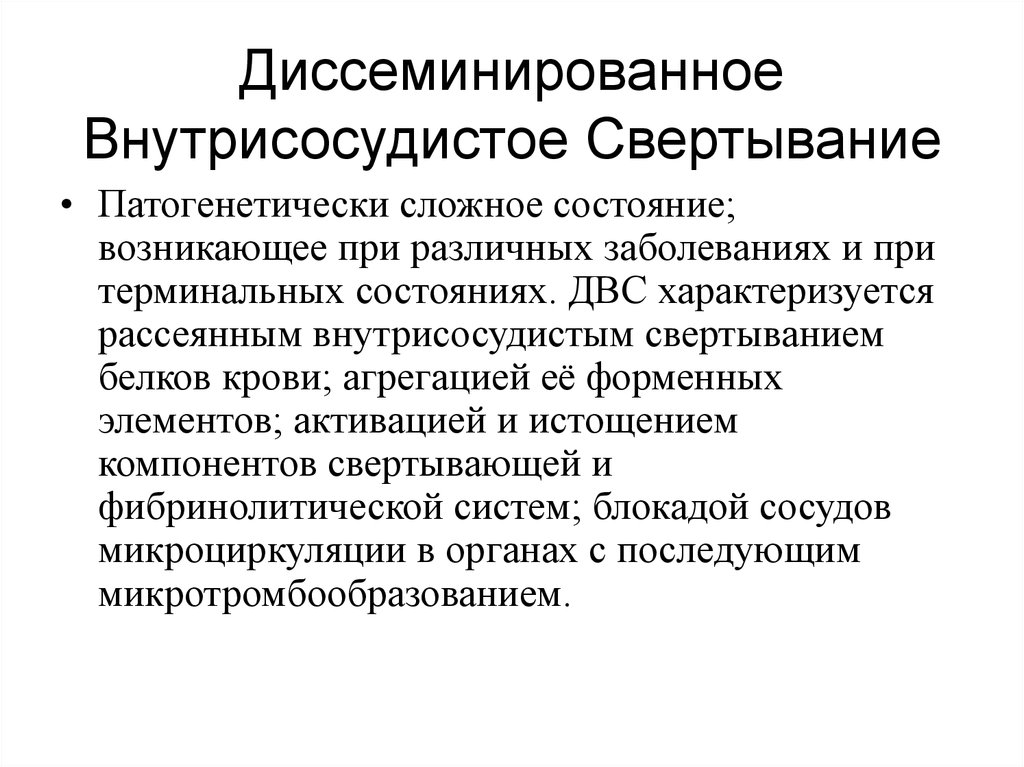 Диссеминированное Внутрисосудистое Свертывание

• Патогенетически сложное состояние; возникающее при различных заболеваниях и при терминальных состояниях. ДВС характеризуется рассеянным внутрисосудистым свертыванием белков крови; агрегацией её форменных элементов; активацией и истощением компонентов свертывающей и фибринолитической систем; блокадой сосудов микроциркуляции в органах с последующим микротромбообразованием.